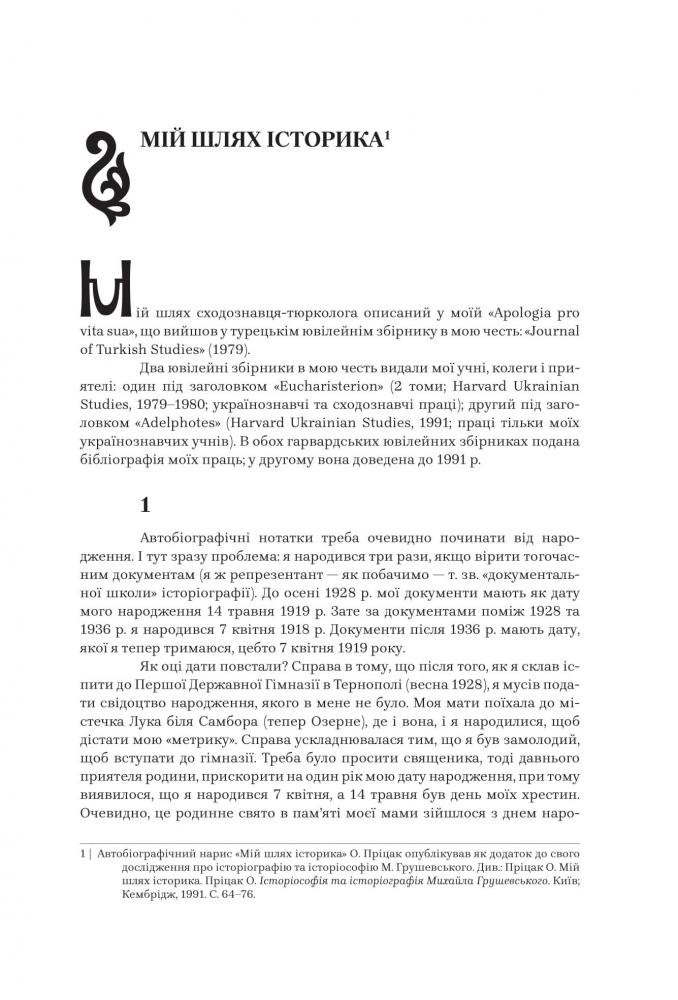 МІЙ ШЛЯХ ІСТОРИКА¹

Мій шлях сходознавця-тюрколога описаний у моїй «Apologia pro vita sua», що вийшов у турецькім ювілейнім збірнику в мою честь: «Journal of Turkish Studies» (1979).

Два ювілейні збірники в мою честь видали мої учні, колеги і приятелі: один під заголовком «Eucharisterion» (2 томи; Harvard Ukrainian Studies, 1979–1980; українознавчі та сходознавчі праці); другий під заголовком «Adelphotes» (Harvard Ukrainian Studies, 1991; праці тільки моїх українознавчих учнів). В обох гарвардських ювілейних збірниках подана бібліографія моїх праць; у другому вона доведена до 1991 р.

1

Автобіографічні нотатки треба очевидно починати від народження. І тут зразу проблема: я народився три рази, якщо вірити тогочасним документам (я ж репрезентант — як побачимо — т. зв. «документальної школи» історіографії). До осені 1928 р. мої документи мають як дату мого народження 14 травня 1919 р. Зате за документами поміж 1928 та 1936 р. я народився 7 квітня 1918 р. Документи після 1936 р. мають дату, якої я тепер тримаюся, цебто 7 квітня 1919 року.

Як оці дати повстали? Справа в тому, що після того, як я склав іспити до Першої Державної Гімназії в Тернополі (весна 1928), я мусів подати свідоцтво народження, якого в мене не було. Моя мати поїхала до містечка Лука біля Самбора (тепер Озерне), де і вона, і я народилися, щоб дістати мою «метрику». Справа ускладнювалася тим, що я був замолодий, щоб вступати до гімназії. Треба було просити священика, тоді давнього приятеля родини, прискорити на один рік мою дату народження, при тому виявилося, що я народився 7 квітня, а 14 травня був день моїх хрестин. Очевидно, це родинне свято в пам'яті моєї мами зійшлося з днем наро-

1 | Автобіографічний нарис «Мій шлях історика» О. Пріцак опублікував як додаток до свого дослідження про історіографію та історіософію М. Грушевського. Див.: Пріцак О. Мій шлях історика. Пріцак О. Історіософія та історіографія Михайла Грушевського. Київ; Кембрідж, 1991. С. 64–76.